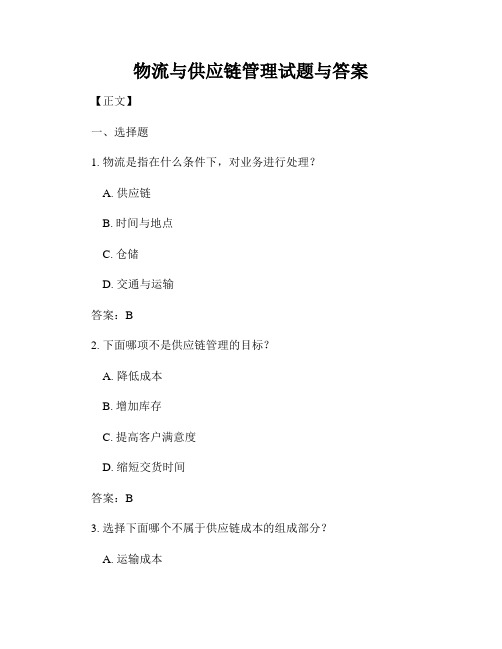 物流与供应链管理试题与答案

【正文】

一、选择题

1. 物流是指在什么条件下，对业务进行处理？

A. 供应链

B. 时间与地点

C. 仓储

D. 交通与运输

答案：B

2. 下面哪项不是供应链管理的目标？

A. 降低成本

B. 增加库存

C. 提高客户满意度

D. 缩短交货时间

答案：B

3. 选择下面哪个不属于供应链成本的组成部分？

A. 运输成本